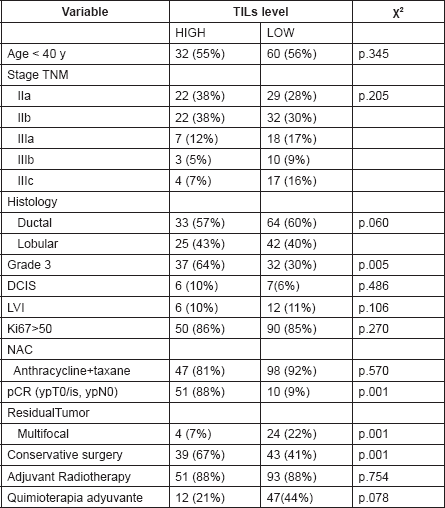 | Variable | TILs level | | $\chi^2$ |
|---|---|---|---|
| | HIGH | LOW | |
| Age < 40 y | 32 (55%) | 60 (56%) | p.345 |
| Stage TNM | | | |
| IIa | 22 (38%) | 29 (28%) | p.205 |
| IIb | 22 (38%) | 32 (30%) | |
| IIIa | 7 (12%) | 18 (17%) | |
| IIIb | 3 (5%) | 10 (9%) | |
| IIIc | 4 (7%) | 17 (16%) | |
| Histology | | | |
| Ductal | 33 (57%) | 64 (60%) | p.060 |
| Lobular | 25 (43%) | 42 (40%) | |
| Grade 3 | 37 (64%) | 32 (30%) | p.005 |
| DCIS | 6 (10%) | 7(6%) | p.486 |
| LVI | 6 (10%) | 12 (11%) | p.106 |
| Ki67>50 | 50 (86%) | 90 (85%) | p.270 |
| NAC | | | |
| Anthracycline+taxane | 47 (81%) | 98 (92%) | p.570 |
| pCR (ypT0/is, ypN0) | 51 (88%) | 10 (9%) | p.001 |
| ResidualTumor | | | |
| Multifocal | 4 (7%) | 24 (22%) | p.001 |
| Conservative surgery | 39 (67%) | 43 (41%) | p.001 |
| Adjuvant Radiotherapy | 51 (88%) | 93 (88%) | p.754 |
| Quimioterapia adyuvante | 12 (21%) | 47(44%) | p.078 |